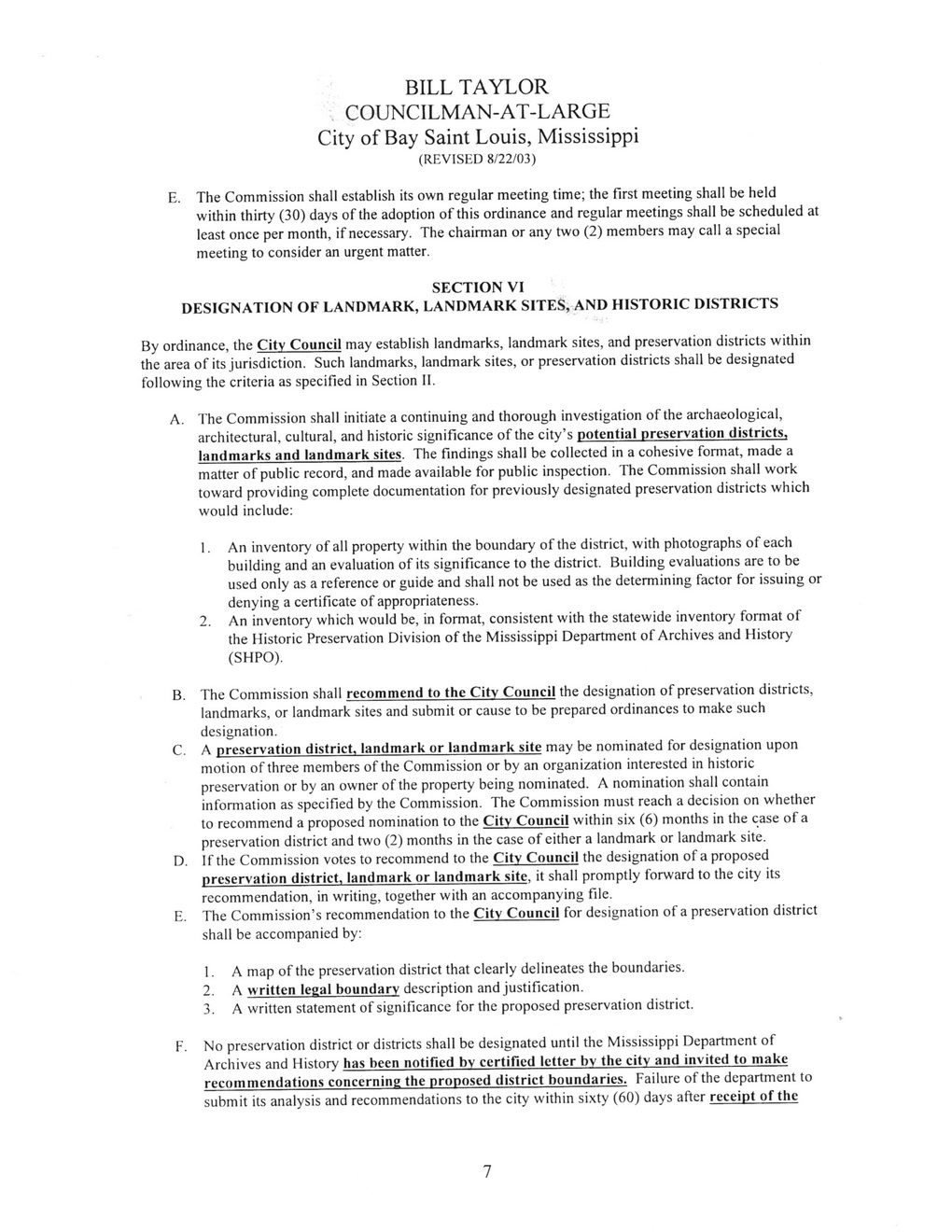 BILL TAYLOR
COUNCILMAN-AT-LARGE
City of Bay Saint Louis, Mississippi
(REVISED 8/22/03)

E. The Commission shall establish its own regular meeting time; the first meeting shall be held within thirty (30) days of the adoption of this ordinance and regular meetings shall be scheduled at least once per month, if necessary. The chairman or any two (2) members may call a special meeting to consider an urgent matter.

SECTION VI
DESIGNATION OF LANDMARK, LANDMARK SITES, AND HISTORIC DISTRICTS

By ordinance, the City Council may establish landmarks, landmark sites, and preservation districts within the area of its jurisdiction. Such landmarks, landmark sites, or preservation districts shall be designated following the criteria as specified in Section II.

A. The Commission shall initiate a continuing and thorough investigation of the archaeological, architectural, cultural, and historic significance of the city's potential preservation districts, landmarks and landmark sites. The findings shall be collected in a cohesive format, made a matter of public record, and made available for public inspection. The Commission shall work toward providing complete documentation for previously designated preservation districts which would include:

1. An inventory of all property within the boundary of the district, with photographs of each building and an evaluation of its significance to the district. Building evaluations are to be used only as a reference or guide and shall not be used as the determining factor for issuing or denying a certificate of appropriateness.
2. An inventory which would be, in format, consistent with the statewide inventory format of the Historic Preservation Division of the Mississippi Department of Archives and History (SHPO).

B. The Commission shall recommend to the City Council the designation of preservation districts, landmarks, or landmark sites and submit or cause to be prepared ordinances to make such designation.
C. A preservation district, landmark or landmark site may be nominated for designation upon motion of three members of the Commission or by an organization interested in historic preservation or by an owner of the property being nominated. A nomination shall contain information as specified by the Commission. The Commission must reach a decision on whether to recommend a proposed nomination to the City Council within six (6) months in the case of a preservation district and two (2) months in the case of either a landmark or landmark site.
D. If the Commission votes to recommend to the City Council the designation of a proposed preservation district, landmark or landmark site, it shall promptly forward to the city its recommendation, in writing, together with an accompanying file.
E. The Commission's recommendation to the City Council for designation of a preservation district shall be accompanied by:

1. A map of the preservation district that clearly delineates the boundaries.
2. A written legal boundary description and justification.
3. A written statement of significance for the proposed preservation district.

F. No preservation district or districts shall be designated until the Mississippi Department of Archives and History has been notified by certified letter by the city and invited to make recommendations concerning the proposed district boundaries. Failure of the department to submit its analysis and recommendations to the city within sixty (60) days after receipt of the

7